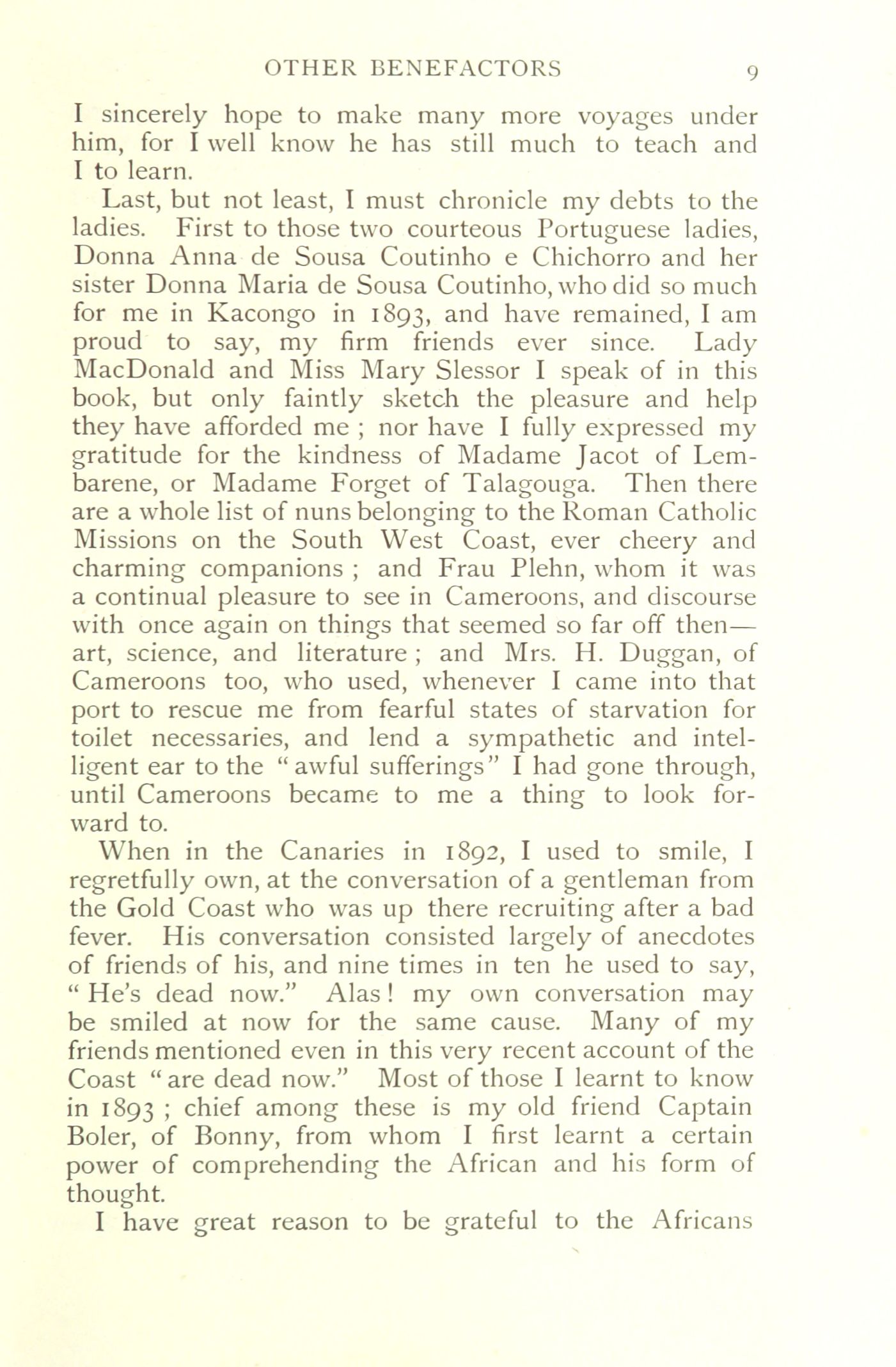 OTHER BENEFACTORS 9

I sincerely hope to make many more voyages under him, for I well know he has still much to teach and I to learn.

Last, but not least, I must chronicle my debts to the ladies. First to those two courteous Portuguese ladies, Donna Anna de Sousa Coutinho e Chichorro and her sister Donna Maria de Sousa Coutinho, who did so much for me in Kacongo in 1893, and have remained, I am proud to say, my firm friends ever since. Lady MacDonald and Miss Mary Slessor I speak of in this book, but only faintly sketch the pleasure and help they have afforded me ; nor have I fully expressed my gratitude for the kindness of Madame Jacot of Lembarene, or Madame Forget of Talagouga. Then there are a whole list of nuns belonging to the Roman Catholic Missions on the South West Coast, ever cheery and charming companions ; and Frau Plehn, whom it was a continual pleasure to see in Cameroons, and discourse with once again on things that seemed so far off then—art, science, and literature ; and Mrs. H. Duggan, of Cameroons too, who used, whenever I came into that port to rescue me from fearful states of starvation for toilet necessaries, and lend a sympathetic and intelligent ear to the "awful sufferings" I had gone through, until Cameroons became to me a thing to look forward to.

When in the Canaries in 1892, I used to smile, I regretfully own, at the conversation of a gentleman from the Gold Coast who was up there recruiting after a bad fever. His conversation consisted largely of anecdotes of friends of his, and nine times in ten he used to say, "He's dead now." Alas! my own conversation may be smiled at now for the same cause. Many of my friends mentioned even in this very recent account of the Coast "are dead now." Most of those I learnt to know in 1893 ; chief among these is my old friend Captain Boler, of Bonny, from whom I first learnt a certain power of comprehending the African and his form of thought.

I have great reason to be grateful to the Africans